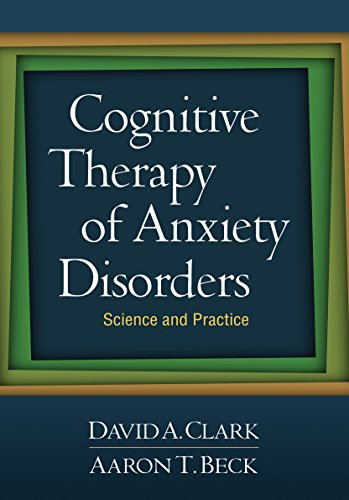 Cognitive Therapy of Anxiety Disorders

Science and Practice

DAVID A. CLARK

AARON T. BECK